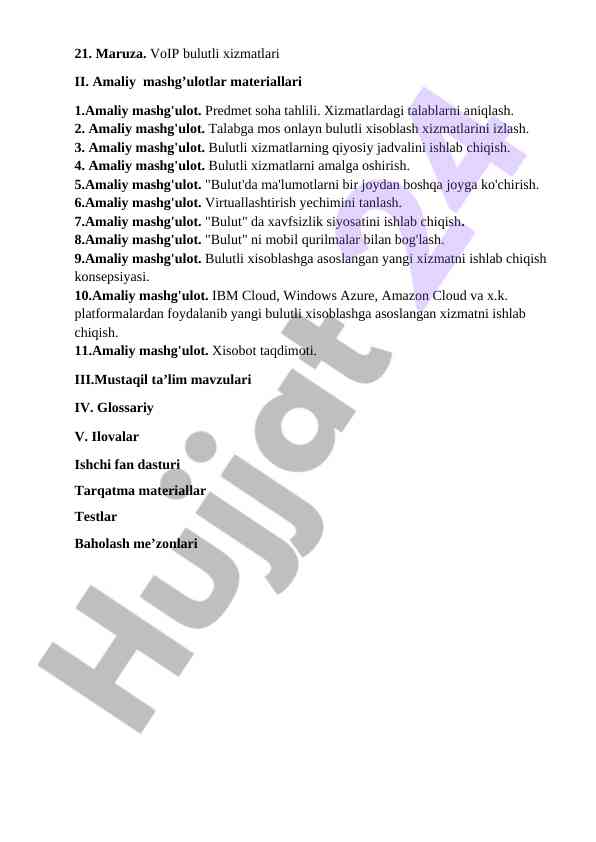 21. Maruza. VoIP bulutli xizmatlari

II. Amaliy mashg’ulotlar materiallari

1.Amaliy mashg'ulot. Predmet soha tahlili. Xizmatlardagi talablarni aniqlash.
2. Amaliy mashg'ulot. Talabga mos onlayn bulutli xisoblash xizmatlarini izlash.
3. Amaliy mashg'ulot. Bulutli xizmatlarning qiyosiy jadvalini ishlab chiqish.
4. Amaliy mashg'ulot. Bulutli xizmatlarni amalga oshirish.
5.Amaliy mashg'ulot. "Bulut'da ma'lumotlarni bir joydan boshqa joyga ko'chirish.
6.Amaliy mashg'ulot. Virtuallashtirish yechimini tanlash.
7.Amaliy mashg'ulot. "Bulut" da xavfsizlik siyosatini ishlab chiqish.
8.Amaliy mashg'ulot. "Bulut" ni mobil qurilmalar bilan bog'lash.
9.Amaliy mashg'ulot. Bulutli xisoblashga asoslangan yangi xizmatni ishlab chiqish konsepsiyasi.
10.Amaliy mashg'ulot. IBM Cloud, Windows Azure, Amazon Cloud va x.k. platformalardan foydalanib yangi bulutli xisoblashga asoslangan xizmatni ishlab chiqish.
11.Amaliy mashg'ulot. Xisobot taqdimoti.

III.Mustaqil ta’lim mavzulari

IV. Glossariy

V. Ilovalar

Ishchi fan dasturi

Tarqatma materiallar

Testlar

Baholash me’zonlari

Hujjat 24